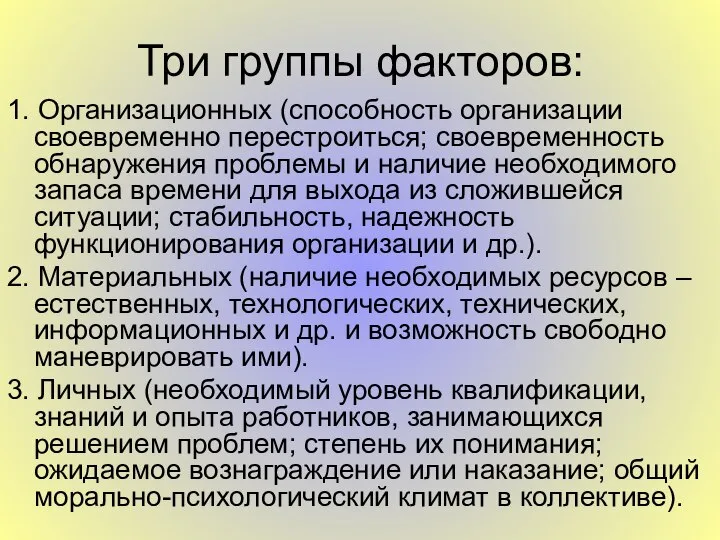 Три группы факторов:

1. Организационных (способность организации своевременно перестроиться; своевременность обнаружения проблемы и наличие необходимого запаса времени для выхода из сложившейся ситуации; стабильность, надежность функционирования организации и др.).

2. Материальных (наличие необходимых ресурсов – естественных, технологических, технических, информационных и др. и возможность свободно маневрировать ими).

3. Личных (необходимый уровень квалификации, знаний и опыта работников, занимающихся решением проблем; степень их понимания; ожидаемое вознаграждение или наказание; общий морально-психологический климат в коллективе).